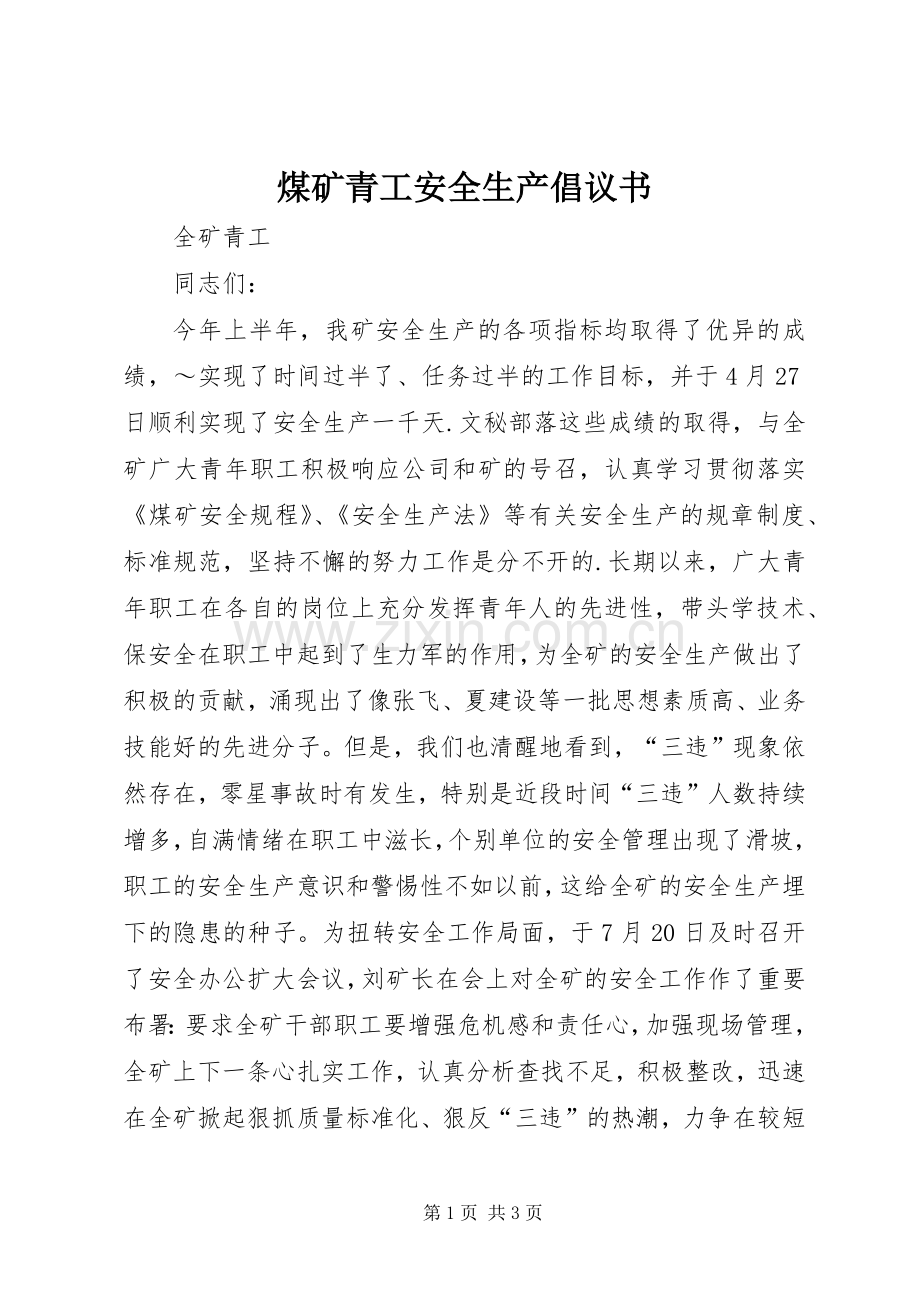 煤矿青工安全生产倡议书

全矿青工

同志们：

今年上半年，我矿安全生产的各项指标均取得了优异的成绩，～实现了时间过半了、任务过半的工作目标，并于4月27日顺利实现了安全生产一千天.文秘部落这些成绩的取得，与全矿广大青年职工积极响应公司和矿的号召，认真学习贯彻落实《煤矿安全规程》、《安全生产法》等有关安全生产的规章制度、标准规范，坚持不懈的努力工作是分不开的.长期以来，广大青年职工在各自的岗位上充分发挥青年人的先进性，带头学技术、保安全在职工中起到了生力军的作用，为全矿的安全生产做出了积极的贡献，涌现出了像张飞、夏建设等一批思想素质高、业务技能好的先进分子。但是，我们也清醒地看到，“三违”现象依然存在，零星事故时有发生，特别是近段时间“三违”人数持续增多，自满情绪在职工中滋长，个别单位的安全管理出现了滑坡，职工的安全生产意识和警惕性不如以前，这给全矿的安全生产埋下的隐患的种子。为扭转安全工作局面，于7月20日及时召开了安全办公扩大会议，刘矿长在会上对全矿的安全工作作了重要布署：要求全矿干部职工要增强危机感和责任心，加强现场管理，全矿上下一条心扎实工作，认真分析查找不足，积极整改，迅速在全矿掀起狠抓质量标准化、狠反“三违”的热潮，力争在较短

第1页 共3页

www.zixin.com.cn